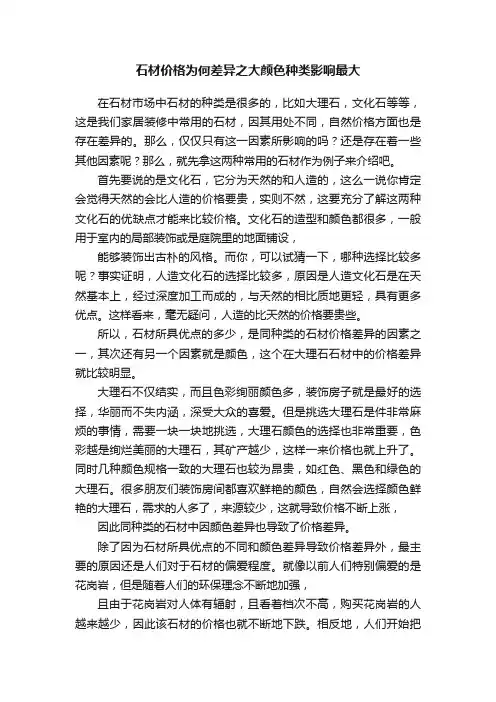 石材价格为何差异之大颜色种类影响最大

在石材市场中石材的种类是很多的，比如大理石，文化石等等，这是我们家居装修中常用的石材，因其用处不同，自然价格方面也是存在差异的。那么，仅仅只有这一因素所影响的吗？还是存在着一些其他因素呢？那么，就先拿这两种常用的石材作为例子来介绍吧。

首先要说的是文化石，它分为天然的和人造的，这么一说你肯定会觉得天然的会比人造的价格要贵，实则不然，这要充分了解这两种文化石的优缺点才能来比较价格。文化石的造型和颜色都很多，一般用于室内的局部装饰或是庭院里的地面铺设，

能够装饰出古朴的风格。而你，可以试猜一下，哪种选择比较多呢？事实证明，人造文化石的选择比较多，原因是人造文化石是在天然基本上，经过深度加工而成的，与天然的相比质地更轻，具有更多优点。这样看来，毫无疑问，人造的比天然的价格要贵些。

所以，石材所具优点的多少，是同种类的石材价格差异的因素之一，其次还有另一个因素就是颜色，这个在大理石石材中的价格差异就比较明显。

大理石不仅结实，而且色彩绚丽颜色多，装饰房子就是最好的选择，华丽而不失内涵，深受大众的喜爱。但是挑选大理石是件非常麻烦的事情，需要一块一块地挑选，大理石颜色的选择也非常重要，色彩越是绚烂美丽的大理石，其矿产越少，这样一来价格也就上升了。同时几种颜色规格一致的大理石也较为昂贵，如红色、黑色和绿色的大理石。很多朋友们装饰房间都喜欢鲜艳的颜色，自然会选择颜色鲜艳的大理石，需求的人多了，来源较少，这就导致价格不断上涨，

因此同种类的石材中因颜色差异也导致了价格差异。

除了因为石材所具优点的不同和颜色差异导致价格差异外，最主要的原因还是人们对于石材的偏爱程度。就像以前人们特别偏爱的是花岗岩，但是随着人们的环保理念不断地加强，

且由于花岗岩对人体有辐射，且看着档次不高，购买花岗岩的人越来越少，因此该石材的价格也就不断地下跌。相反地，人们开始把